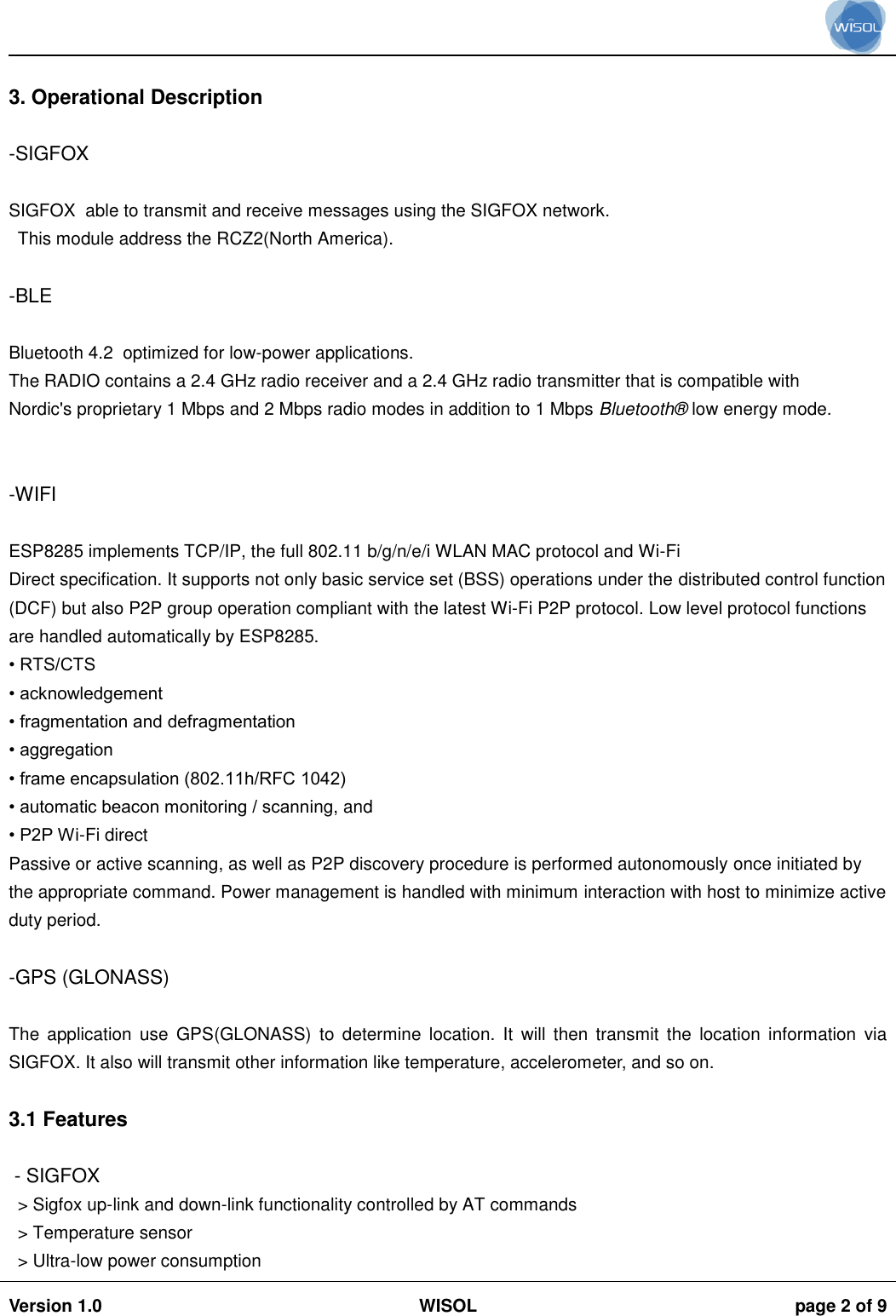 WISOL

3. Operational Description

-SIGFOX

SIGFOX able to transmit and receive messages using the SIGFOX network.
This module address the RCZ2(North America).

-BLE

Bluetooth 4.2 optimized for low-power applications.
The RADIO contains a 2.4 GHz radio receiver and a 2.4 GHz radio transmitter that is compatible with Nordic's proprietary 1 Mbps and 2 Mbps radio modes in addition to 1 Mbps Bluetooth® low energy mode.

-WIFI

ESP8285 implements TCP/IP, the full 802.11 b/g/n/e/i WLAN MAC protocol and Wi-Fi Direct specification. It supports not only basic service set (BSS) operations under the distributed control function (DCF) but also P2P group operation compliant with the latest Wi-Fi P2P protocol. Low level protocol functions are handled automatically by ESP8285.
• RTS/CTS
• acknowledgement
• fragmentation and defragmentation
• aggregation
• frame encapsulation (802.11h/RFC 1042)
• automatic beacon monitoring / scanning, and
• P2P Wi-Fi direct
Passive or active scanning, as well as P2P discovery procedure is performed autonomously once initiated by the appropriate command. Power management is handled with minimum interaction with host to minimize active duty period.

-GPS (GLONASS)

The application use GPS(GLONASS) to determine location. It will then transmit the location information via SIGFOX. It also will transmit other information like temperature, accelerometer, and so on.

3.1 Features

- SIGFOX
> Sigfox up-link and down-link functionality controlled by AT commands
> Temperature sensor
> Ultra-low power consumption

Version 1.0 WISOL page 2 of 9